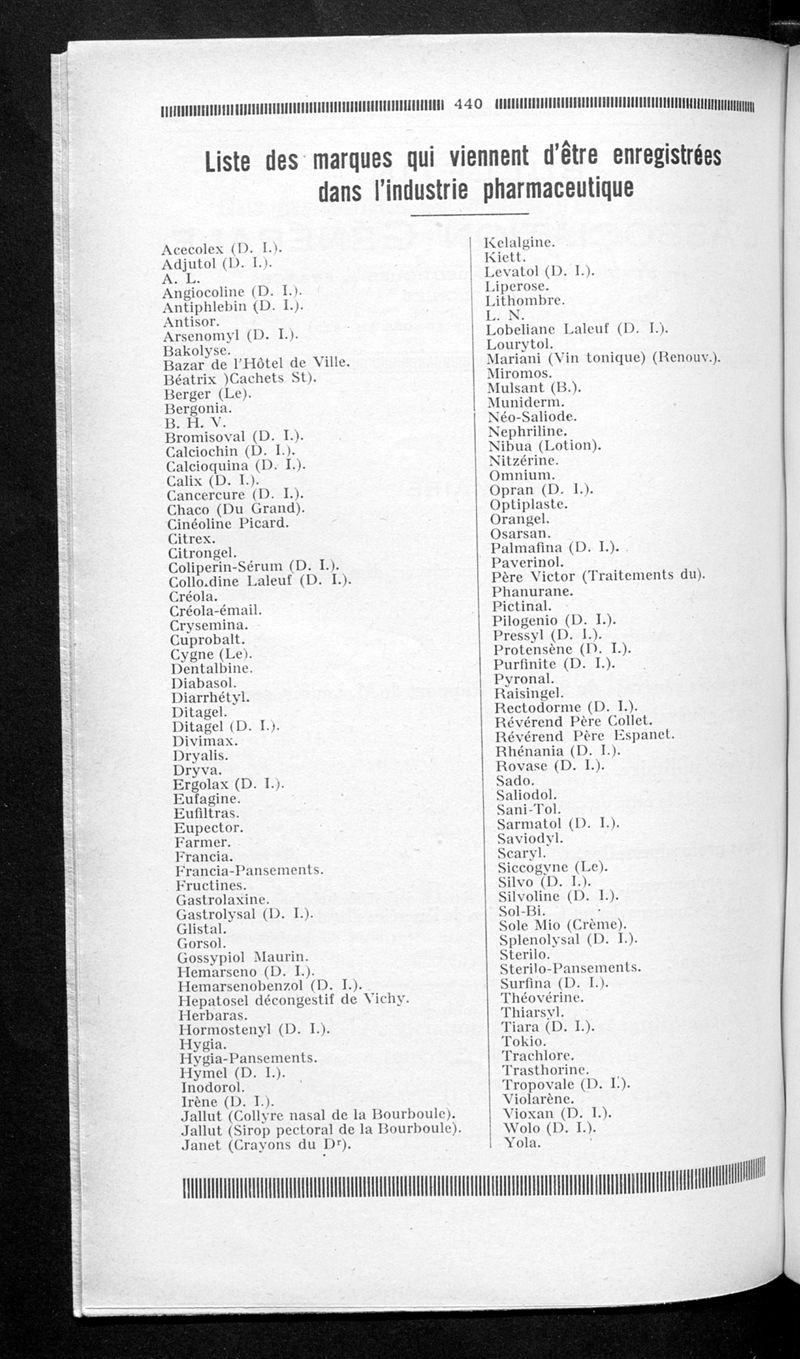 440

Liste des marques qui viennent d'être enregistrées dans l'industrie pharmaceutique

Acecolex (D. I.).
Adjutol (D. I.).
A. L.
Angiocoline (D. I.).
Antiphlebin (D. I.).
Antisor.
Arsenomyl (D. I.).
Bakolyse.
Bazar de l'Hôtel de Ville.
Béatrix )Cachets St).
Berger (Le).
Bergonia.
B. H. V.
Bromisoval (D. I.).
Calciochin (D. I.).
Calcioquina (D. I.).
Calix (D. I.).
Cancercure (D. I.).
Chaco (Du Grand).
Cinéoline Picard.
Citrex.
Citrongel.
Coliperin-Sérum (D. I.).
Collo.dine Laleuf (D. I.).
Créola.
Créola-émail.
Crysemina.
Cuprobalt.
Cygne (Le).
Dentalbine.
Diabasol.
Diarrhétyl.
Ditagel.
Ditagel (D. I.).
Divimax.
Dryalis.
Dryva.
Ergolax (D. I.).
Eufagine.
Eufiltras.
Eupector.
Farmer.
Francia.
Francia-Pansements.
Fructines.
Gastrolaxine.
Gastrolysal (D. I.).
Glistal.
Gorsol.
Gossypiol Maurin.
Hemarseno (D. I.).
Hemarsenobenzol (D. I.).
Hepatosel décongestif de Vichy.
Herbaras.
Hormostenyl (D. I.).
Hygia.
Hygia-Pansements.
Hymel (D. I.).
Inodorol.
Irène (D. I.).
Jallut (Collyre nasal de la Bourboule).
Jallut (Sirop pectoral de la Bourboule).
Janet (Crayons du Dr).

Kelalgine.
Kiett.
Levatol (D. I.).
Liperose.
Lithombre.
L. N.
Lobeliane Laleuf (D. I.).
Lourytol.
Mariani (Vin tonique) (Renouv.).
Miromos.
Mulsant (B.).
Muniderm.
Néo-Saliode.
Nephriline.
Nibua (Lotion).
Nitzérine.
Omnium.
Opran (D. I.).
Optiplaste.
Orangel.
Osarsan.
Palmafina (D. I.).
Paverinol.
Père Victor (Traitements du).
Phanurane.
Pictinal.
Pilogenio (D. I.).
Pressyl (D. I.).
Protensène (D. I.).
Purfinite (D. I.).
Pyronal.
Raisingel.
Rectodorme (D. I.).
Révérend Père Collet.
Révérend Père Espanet.
Rhénania (D. I.).
Rovase (D. I.).
Sado.
Saliodol.
Sani-Tol.
Sarmatol (D. I.).
Saviodyl.
Scaryl.
Siccogyne (Le).
Silvo (D. I.).
Silvoline (D. I.).
Sol-Bi.
Sole Mio (Crème).
Splenolysal (D. I.).
Sterilo.
Sterilo-Pansements.
Surfina (D. I.).
Théovérine.
Thiarsyl.
Tiara (D. I.).
Tokio.
Trachlore.
Trasthorine.
Tropovale (D. I.).
Violarène.
Vioxan (D. I.).
Wolo (D. I.).
Yola.